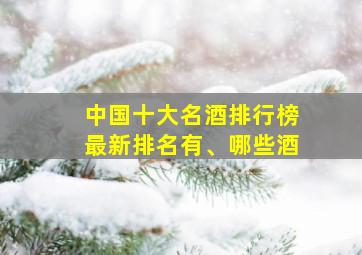 中国十大名酒排行榜
最新排名有、哪些酒